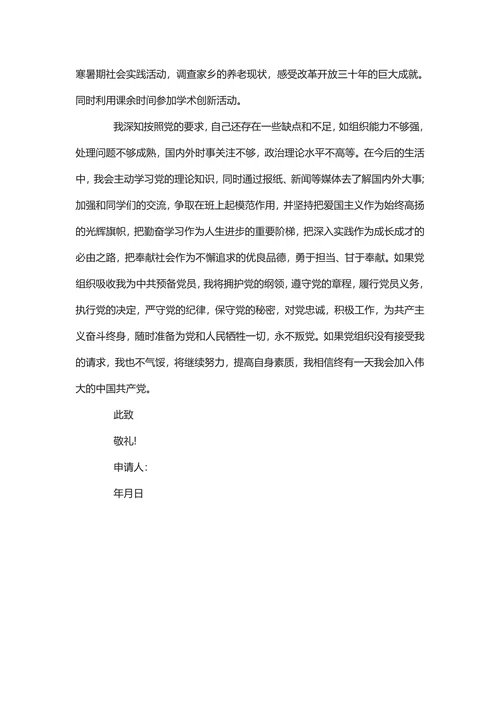 寒暑期社会实践活动，调查家乡的养老现状，感受改革开放三十年的巨大成就。同时利用课余时间参加学术创新活动。

我深知按照党的要求，自己还存在一些缺点和不足，如组织能力不够强，处理问题不够成熟，国内外时事关注不够，政治理论水平不高等。在今后的生活中，我会主动学习党的理论知识，同时通过报纸、新闻等媒体去了解国内外大事;加强和同学们的交流，争取在班上起模范作用，并坚持把爱国主义作为始终高扬的光辉旗帜，把勤奋学习作为人生进步的重要阶梯，把深入实践作为成长成才的必由之路，把奉献社会作为不懈追求的优良品德，勇于担当、甘于奉献。如果党组织吸收我为中共预备党员，我将拥护党的纲领，遵守党的章程，履行党员义务，执行党的决定，严守党的纪律，保守党的秘密，对党忠诚，积极工作，为共产主义奋斗终身，随时准备为党和人民牺牲一切，永不叛党。如果党组织没有接受我的请求，我也不气馁，将继续努力，提高自身素质，我相信终有一天我会加入伟大的中国共产党。

此致

敬礼!

申请人:

年月日